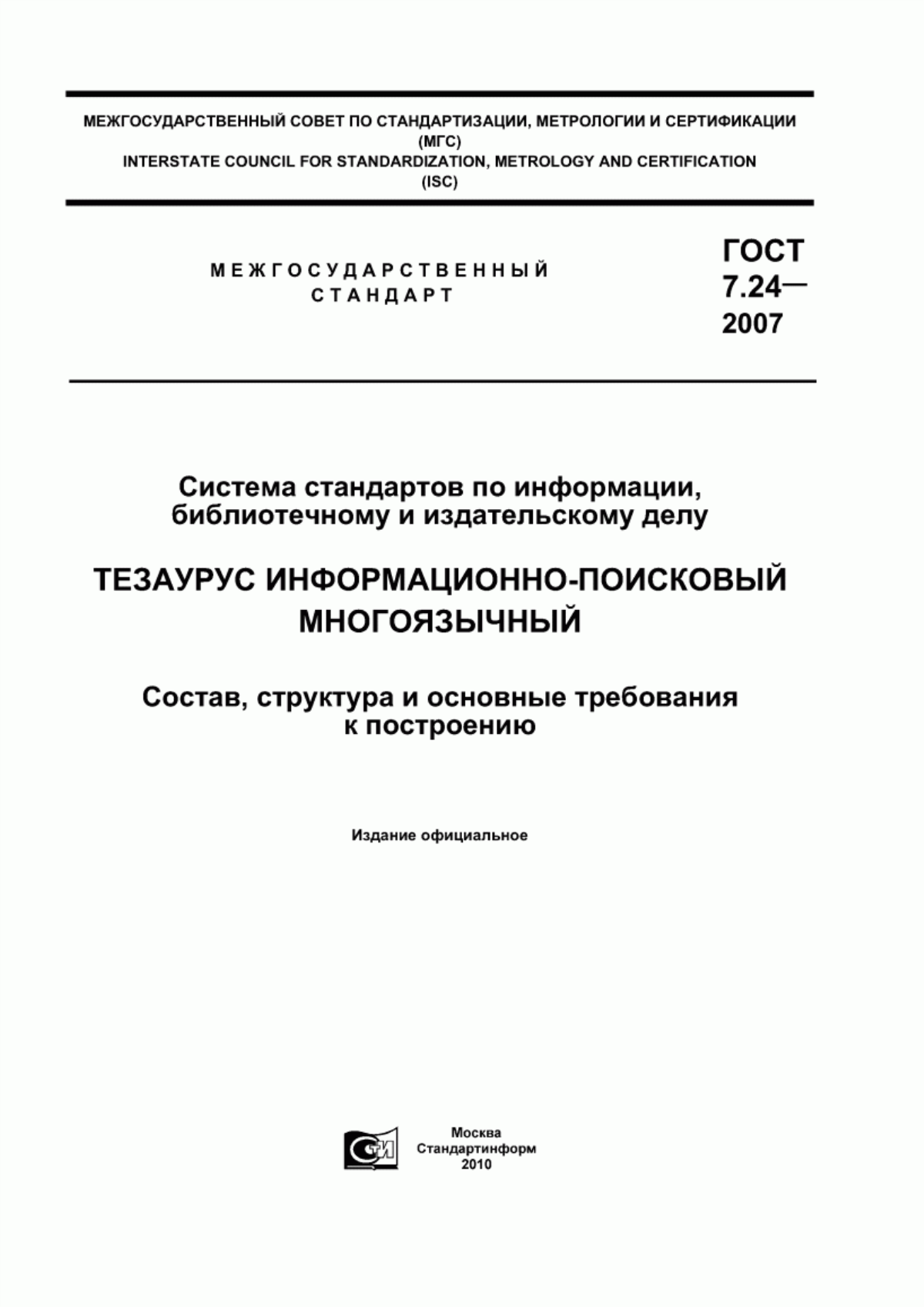 МЕЖГОСУДАРСТВЕННЫЙ СОВЕТ ПО СТАНДАРТИЗАЦИИ, МЕТРОЛОГИИ И СЕРТИФИКАЦИИ
(МГС)
INTERSTATE COUNCIL FOR STANDARDIZATION, METROLOGY AND CERTIFICATION
(ISC)

МЕЖГОСУДАРСТВЕННЫЙ
СТАНДАРТ

ГОСТ
7.24—
2007

Система стандартов по информации, библиотечному и издательскому делу

ТЕЗАУРУС ИНФОРМАЦИОННО-ПОИСКОВЫЙ МНОГОЯЗЫЧНЫЙ

Состав, структура и основные требования к построению

Издание официальное

СТИ

Москва
Стандартинформ
2010